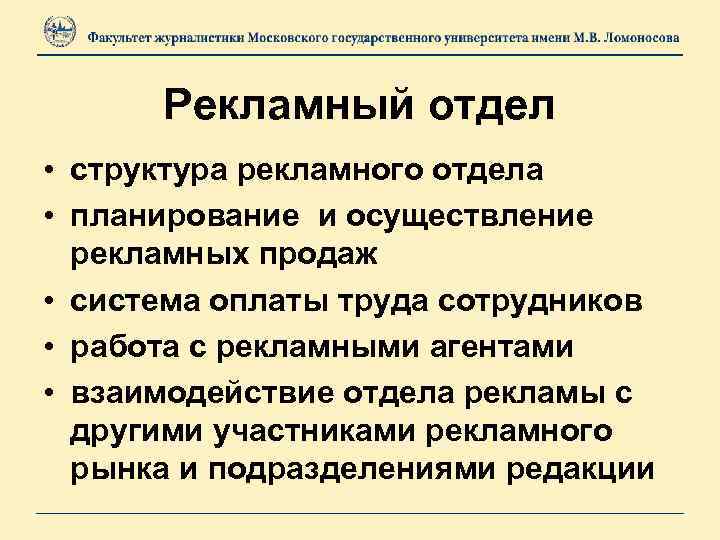 Факультет журналистики Московского государственного университета имени М.В. Ломоносова

Рекламный отдел

• структура рекламного отдела
• планирование и осуществление рекламных продаж
• система оплаты труда сотрудников
• работа с рекламными агентами
• взаимодействие отдела рекламы с другими участниками рекламного рынка и подразделениями редакции